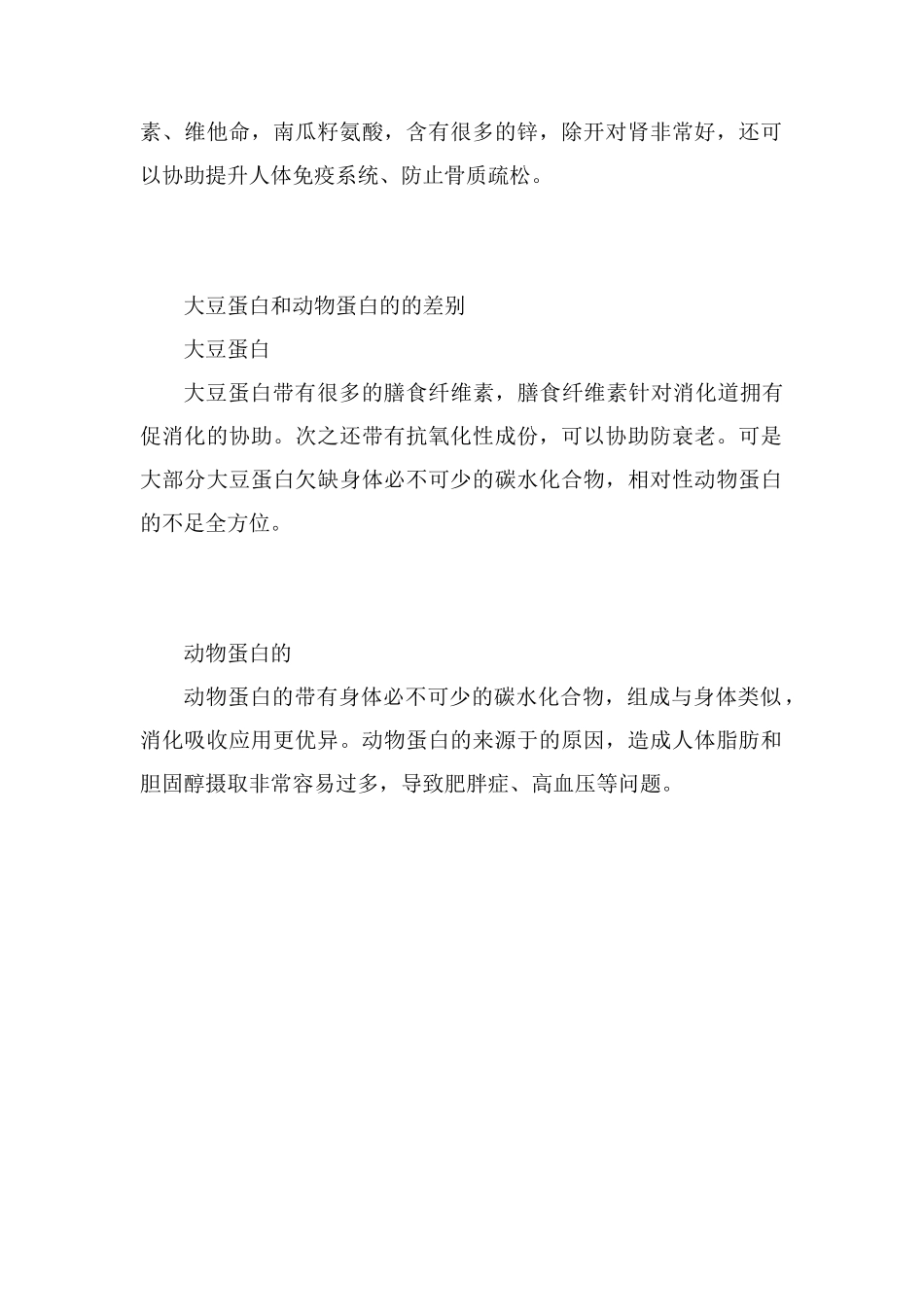 素、维他命，南瓜籽氨酸，含有很多的锌，除开对肾非常好，还可以协助提升人体免疫系统、防止骨质疏松。

大豆蛋白和动物蛋白的的差别

大豆蛋白

大豆蛋白带有很多的膳食纤维素，膳食纤维素针对消化道拥有促消化的协助。次之还带有抗氧化性成份，可以协助防衰老。可是大部分大豆蛋白欠缺身体必不可少的碳水化合物，相对性动物蛋白的不足全方位。

动物蛋白的

动物蛋白的带有身体必不可少的碳水化合物，组成与身体类似，消化吸收应用更优异。动物蛋白的来源于的原因，造成人体脂肪和胆固醇摄取非常容易过多，导致肥胖症、高血压等问题。